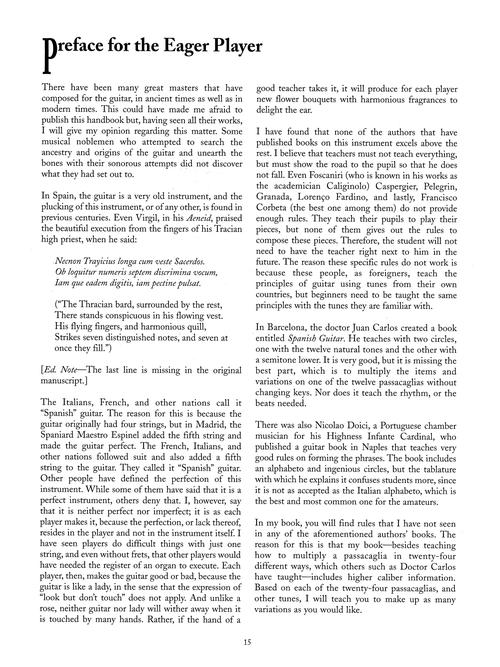 Preface for the Eager Player

There have been many great masters that have composed for the guitar, in ancient times as well as in modern times. This could have made me afraid to publish this handbook but, having seen all their works, I will give my opinion regarding this matter. Some musical noblemen who attempted to search the ancestry and origins of the guitar and unearth the bones with their sonorous attempts did not discover what they had set out to.

In Spain, the guitar is a very old instrument, and the plucking of this instrument, or of any other, is found in previous centuries. Even Virgil, in his Aeneid, praised the beautiful execution from the fingers of his Tracian high priest, when he said:

Necnon Trayicius longa cum veste Sacerdos.
Ob loquitur numeris septem discrimina vocum,
Iam que eadem digitis, iam pectine pulsat.

("The Thracian bard, surrounded by the rest,
There stands conspicuous in his flowing vest.
His flying fingers, and harmonious quill,
Strikes seven distinguished notes, and seven at once they fill.")

[Ed. Note—The last line is missing in the original manuscript.]

The Italians, French, and other nations call it "Spanish" guitar. The reason for this is because the guitar originally had four strings, but in Madrid, the Spaniard Maestro Espinel added the fifth string and made the guitar perfect. The French, Italians, and other nations followed suit and also added a fifth string to the guitar. They called it "Spanish" guitar. Other people have defined the perfection of this instrument. While some of them have said that it is a perfect instrument, others deny that. I, however, say that it is neither perfect nor imperfect; it is as each player makes it, because the perfection, or lack thereof, resides in the player and not in the instrument itself. I have seen players do difficult things with just one string, and even without frets, that other players would have needed the register of an organ to execute. Each player, then, makes the guitar good or bad, because the guitar is like a lady, in the sense that the expression of "look but don't touch" does not apply. And unlike a rose, neither guitar nor lady will wither away when it is touched by many hands. Rather, if the hand of a good teacher takes it, it will produce for each player new flower bouquets with harmonious fragrances to delight the ear.

I have found that none of the authors that have published books on this instrument excels above the rest. I believe that teachers must not teach everything, but must show the road to the pupil so that he does not fall. Even Foscaniri (who is known in his works as the academician Caliginolo) Caspergier, Pelegrin, Granada, Lorenço Fardino, and lastly, Francisco Corbeta (the best one among them) do not provide enough rules. They teach their pupils to play their pieces, but none of them gives out the rules to compose these pieces. Therefore, the student will not need to have the teacher right next to him in the future. The reason these specific rules do not work is because these people, as foreigners, teach the principles of guitar using tunes from their own countries, but beginners need to be taught the same principles with the tunes they are familiar with.

In Barcelona, the doctor Juan Carlos created a book entitled Spanish Guitar. He teaches with two circles, one with the twelve natural tones and the other with a semitone lower. It is very good, but it is missing the best part, which is to multiply the items and variations on one of the twelve passacaglias without changing keys. Nor does it teach the rhythm, or the beats needed.

There was also Nicolao Doici, a Portuguese chamber musician for his Highness Infante Cardinal, who published a guitar book in Naples that teaches very good rules on forming the phrases. The book includes an alphabeto and ingenious circles, but the tablature with which he explains it confuses students more, since it is not as accepted as the Italian alphabeto, which is the best and most common one for the amateurs.

In my book, you will find rules that I have not seen in any of the aforementioned authors' books. The reason for this is that my book—besides teaching how to multiply a passacaglia in twenty-four different ways, which others such as Doctor Carlos have taught—includes higher caliber information. Based on each of the twenty-four passacaglias, and other tunes, I will teach you to make up as many variations as you would like.

15